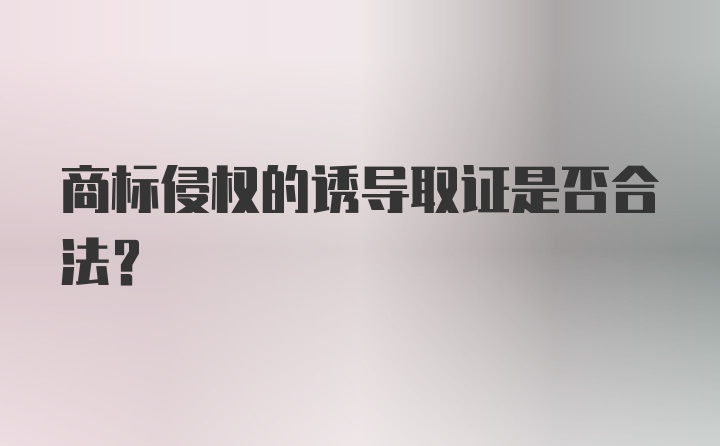 商标侵权的诱导取证是否合法？